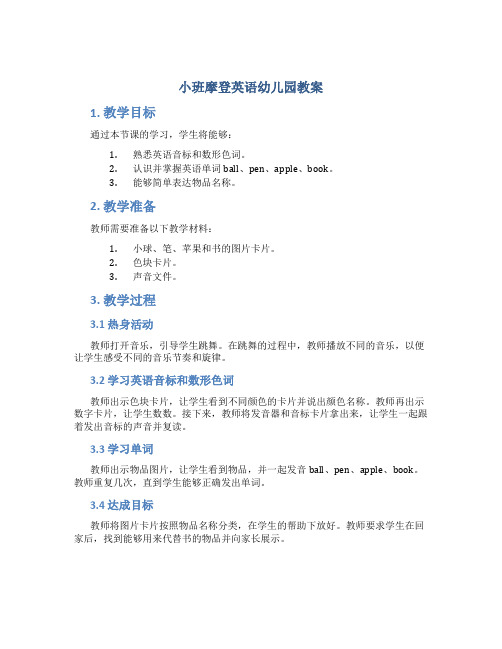 小班摩登英语幼儿园教案

1. 教学目标

通过本节课的学习，学生将能够：

1. 熟悉英语音标和数形色词。
2. 认识并掌握英语单词 ball、pen、apple、book。
3. 能够简单表达物品名称。

2. 教学准备

教师需要准备以下教学材料：

1. 小球、笔、苹果和书的图片卡片。
2. 色块卡片。
3. 声音文件。

3. 教学过程

3.1 热身活动

教师打开音乐，引导学生跳舞。在跳舞的过程中，教师播放不同的音乐，以便让学生感受不同的音乐节奏和旋律。

3.2 学习英语音标和数形色词

教师出示色块卡片，让学生看到不同颜色的卡片并说出颜色名称。教师再出示数字卡片，让学生数数。接下来，教师将发音器和音标卡片拿出来，让学生一起跟着发出音标的声音并复读。

3.3 学习单词

教师出示物品图片，让学生看到物品，并一起发音 ball、pen、apple、book。教师重复几次，直到学生能够正确发出单词。

3.4 达成目标

教师将图片卡片按照物品名称分类，在学生的帮助下放好。教师要求学生在回家后，找到能够用来代替书的物品并向家长展示。